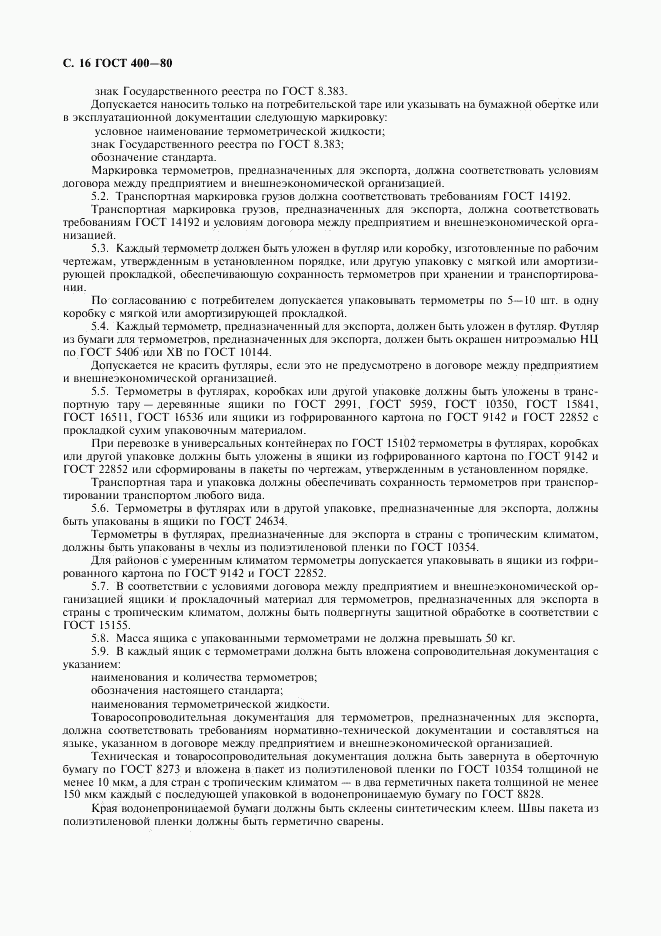 С. 16 ГОСТ 400—80

знак Государственного реестра по ГОСТ 8.383.

Допускается наносить только на потребительской таре или указывать на бумажной обертке или в эксплуатационной документации следующую маркировку:

условное наименование термометрической жидкости;

знак Государственного реестра по ГОСТ 8.383;

обозначение стандарта.

Маркировка термометров, предназначенных для экспорта, должна соответствовать условиям договора между предприятием и внешнеэкономической организацией.

5.2. Транспортная маркировка грузов должна соответствовать требованиям ГОСТ 14192.

Транспортная маркировка грузов, предназначенных для экспорта, должна соответствовать требованиям ГОСТ 14192 и условиям договора между предприятием и внешнеэкономической организацией.

5.3. Каждый термометр должен быть уложен в футляр или коробку, изготовленные по рабочим чертежам, утвержденным в установленном порядке, или другую упаковку с мягкой или амортизирующей прокладкой, обеспечивающую сохранность термометров при хранении и транспортировании.

По согласованию с потребителем допускается упаковывать термометры по 5—10 шт. в одну коробку с мягкой или амортизирующей прокладкой.

5.4. Каждый термометр, предназначенный для экспорта, должен быть уложен в футляр. Футляр из бумаги для термометров, предназначенных для экспорта, должен быть окрашен нитроэмалью НЦ по ГОСТ 5406 или ХВ по ГОСТ 10144.

Допускается не красить футляры, если это не предусмотрено в договоре между предприятием и внешнеэкономической организацией.

5.5. Термометры в футлярах, коробках или другой упаковке должны быть уложены в транспортную тару — деревянные ящики по ГОСТ 2991, ГОСТ 5959, ГОСТ 10350, ГОСТ 15841, ГОСТ 16511, ГОСТ 16536 или ящики из гофрированного картона по ГОСТ 9142 и ГОСТ 22852 с прокладкой сухим упаковочным материалом.

При перевозке в универсальных контейнерах по ГОСТ 15102 термометры в футлярах, коробках или другой упаковке должны быть уложены в ящики из гофрированного картона по ГОСТ 9142 и ГОСТ 22852 или сформированы в пакеты по чертежам, утвержденным в установленном порядке.

Транспортная тара и упаковка должны обеспечивать сохранность термометров при транспортировании транспортом любого вида.

5.6. Термометры в футлярах или в другой упаковке, предназначенные для экспорта, должны быть упакованы в ящики по ГОСТ 24634.

Термометры в футлярах, предназначенные для экспорта в страны с тропическим климатом, должны быть упакованы в чехлы из полиэтиленовой пленки по ГОСТ 10354.

Для районов с умеренным климатом термометры допускается упаковывать в ящики из гофрированного картона по ГОСТ 9142 и ГОСТ 22852.

5.7. В соответствии с условиями договора между предприятием и внешнеэкономической организацией ящики и прокладочный материал для термометров, предназначенных для экспорта в страны с тропическим климатом, должны быть подвергнуты защитной обработке в соответствии с ГОСТ 15155.

5.8. Масса ящика с упакованными термометрами не должна превышать 50 кг.

5.9. В каждый ящик с термометрами должна быть вложена сопроводительная документация с указанием:

наименования и количества термометров;

обозначения настоящего стандарта;

наименования термометрической жидкости.

Товаросопроводительная документация для термометров, предназначенных для экспорта, должна соответствовать требованиям нормативно-технической документации и составляться на языке, указанном в договоре между предприятием и внешнеэкономической организацией.

Техническая и товаросопроводительная документация должна быть завернута в оберточную бумагу по ГОСТ 8273 и вложена в пакет из полиэтиленовой пленки по ГОСТ 10354 толщиной не менее 10 мкм, а для стран с тропическим климатом — в два герметичных пакета толщиной не менее 150 мкм каждый с последующей упаковкой в водонепроницаемую бумагу по ГОСТ 8828.

Края водонепроницаемой бумаги должны быть склеены синтетическим клеем. Швы пакета из полиэтиленовой пленки должны быть герметично сварены.